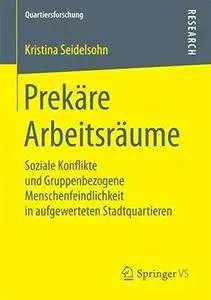 Quartiersforschung

RESEARCH

Kristina Seidelsohn

Prekäre Arbeitsräume

Soziale Konflikte und Gruppenbezogene Menschenfeindlichkeit in aufgewerteten Stadtquartieren

Springer VS